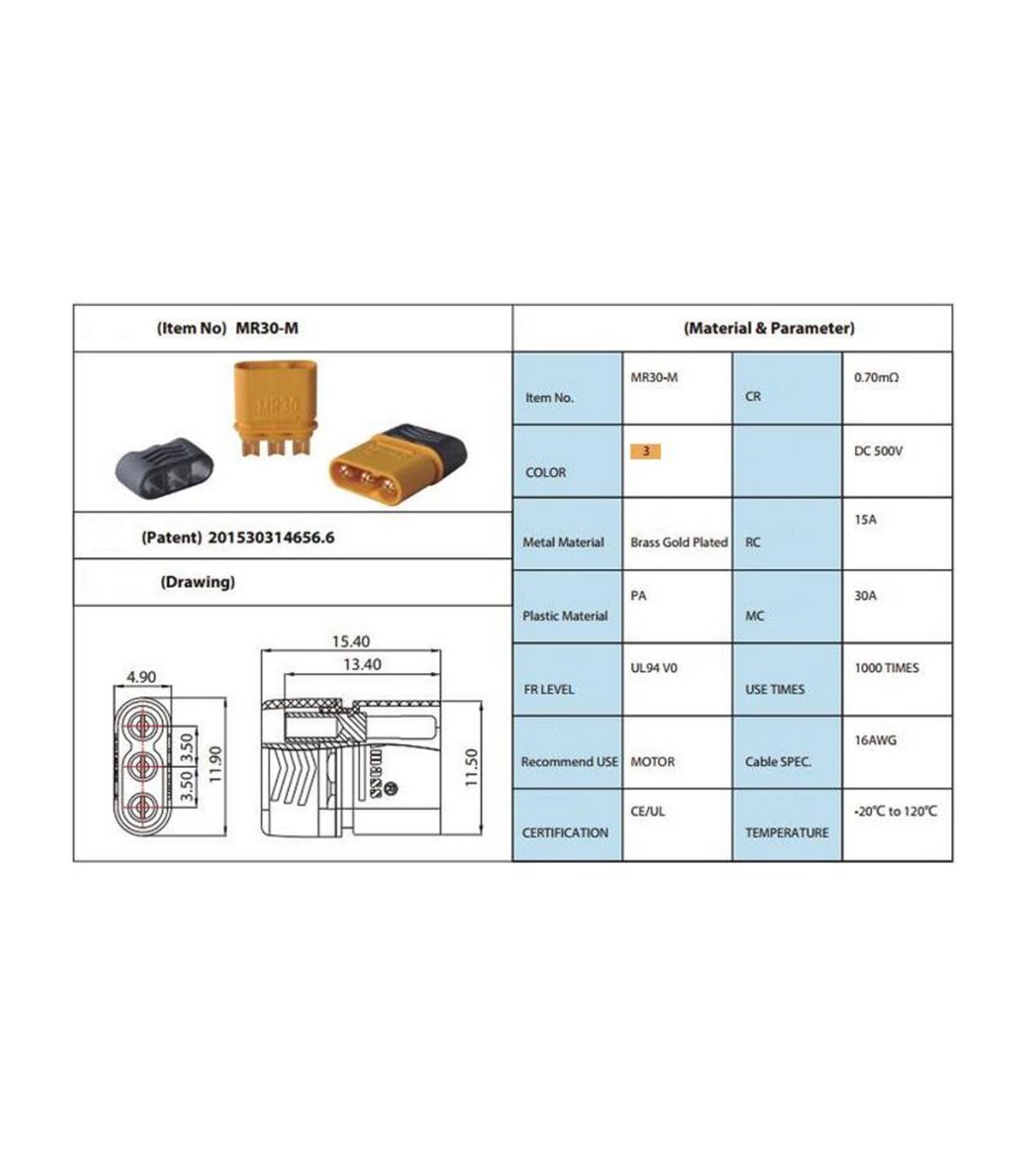 (Item No) MR30-M

MR30

(Patent) 201530314656.6

(Drawing)

4.90

3.50

3.50

11.90

15.40

13.40

11.50

(Material & Parameter)

| Item No. | MR30-M | CR | 0.70mΩ |
|---|---|---|---|
| COLOR | 3 | | DC 500V |
| Metal Material | Brass Gold Plated | RC | 15A |
| Plastic Material | PA | MC | 30A |
| FR LEVEL | UL94 V0 | USE TIMES | 1000 TIMES |
| Recommend USE | MOTOR | Cable SPEC. | 16AWG |
| CERTIFICATION | CE/UL | TEMPERATURE | -20℃ to 120℃ |